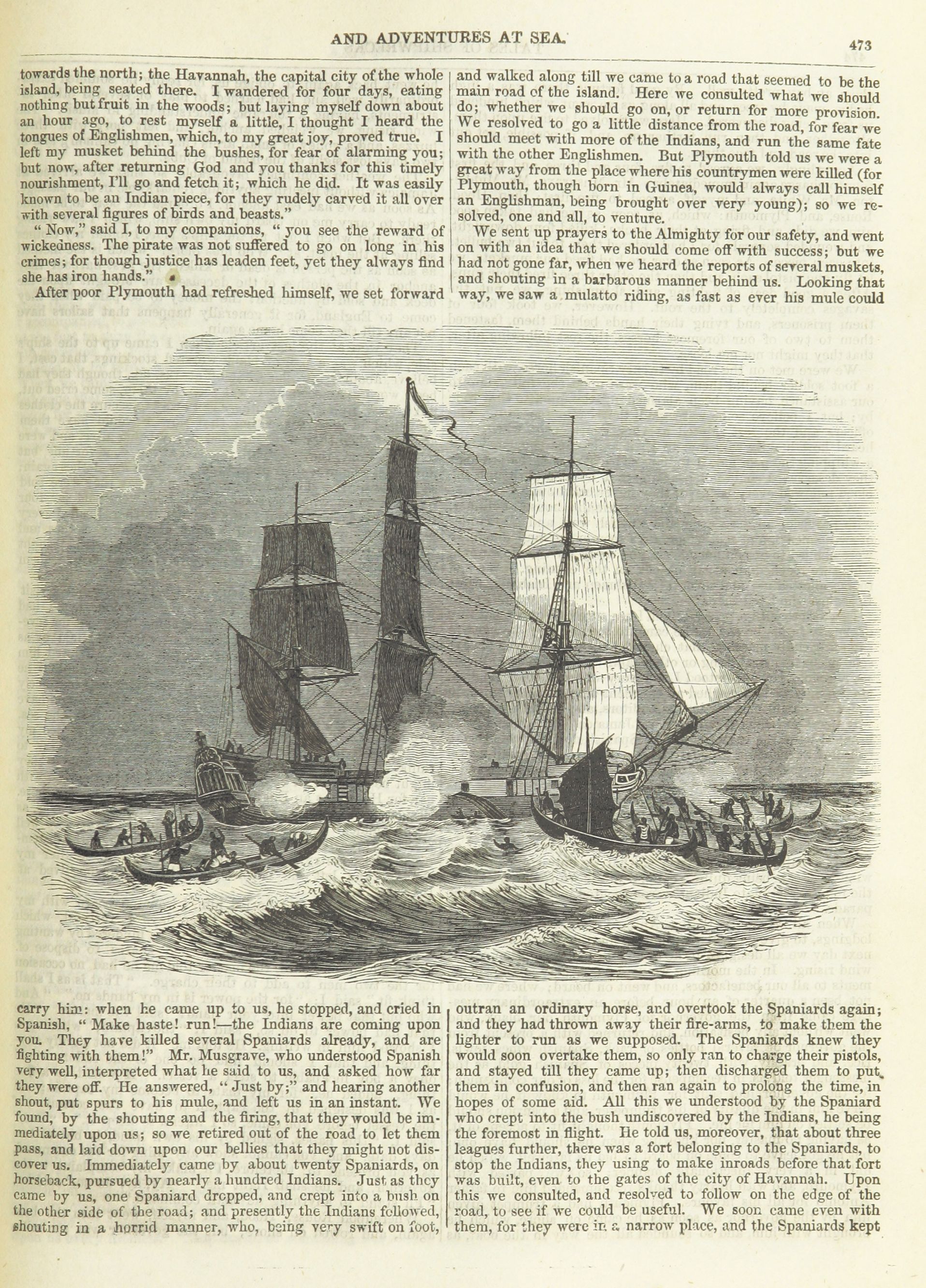 AND ADVENTURES AT SEA. 473

towards the north; the Havannah, the capital city of the whole island, being seated there. I wandered for four days, eating nothing but fruit in the woods; but laying myself down about an hour ago, to rest myself a little, I thought I heard the tongues of Englishmen, which, to my great joy, proved true. I left my musket behind the bushes, for fear of alarming you; but now, after returning God and you thanks for this timely nourishment, I'll go and fetch it; which he did. It was easily known to be an Indian piece, for they rudely carved it all over with several figures of birds and beasts."

"Now," said I, to my companions, "you see the reward of wickedness. The pirate was not suffered to go on long in his crimes; for though justice has leaden feet, yet they always find she has iron hands."

After poor Plymouth had refreshed himself, we set forward and walked along till we came to a road that seemed to be the main road of the island. Here we consulted what we should do; whether we should go on, or return for more provision. We resolved to go a little distance from the road, for fear we should meet with more of the Indians, and run the same fate with the other Englishmen. But Plymouth told us we were a great way from the place where his countrymen were killed (for Plymouth, though born in Guinea, would always call himself an Englishman, being brought over very young); so we resolved, one and all, to venture.

We sent up prayers to the Almighty for our safety, and went on with an idea that we should come off with success; but we had not gone far, when we heard the reports of several muskets, and shouting in a barbarous manner behind us. Looking that way, we saw a mulatto riding, as fast as ever his mule could carry him: when he came up to us, he stopped, and cried in Spanish, "Make haste! run!—the Indians are coming upon you. They have killed several Spaniards already, and are fighting with them!" Mr. Musgrave, who understood Spanish very well, interpreted what he said to us, and asked how far they were off. He answered, "Just by;" and hearing another shout, put spurs to his mule, and left us in an instant. We found, by the shouting and the firing, that they would be immediately upon us; so we retired out of the road to let them pass, and laid down upon our bellies that they might not discover us. Immediately came by about twenty Spaniards, on horseback, pursued by nearly a hundred Indians. Just as they came by us, one Spaniard dropped, and crept into a bush on the other side of the road; and presently the Indians followed, shouting in a horrid manner, who, being very swift on foot, outran an ordinary horse, and overtook the Spaniards again; and they had thrown away their fire-arms, to make them the lighter to run as we supposed. The Spaniards knew they would soon overtake them, so only ran to charge their pistols, and stayed till they came up; then discharged them to put them in confusion, and then ran again to prolong the time, in hopes of some aid. All this we understood by the Spaniard who crept into the bush undiscovered by the Indians, he being the foremost in flight. He told us, moreover, that about three leagues further, there was a fort belonging to the Spaniards, to stop the Indians, they using to make inroads before that fort was built, even to the gates of the city of Havannah. Upon this we consulted, and resolved to follow on the edge of the road, to see if we could be useful. We soon came even with them, for they were in a narrow place, and the Spaniards kept